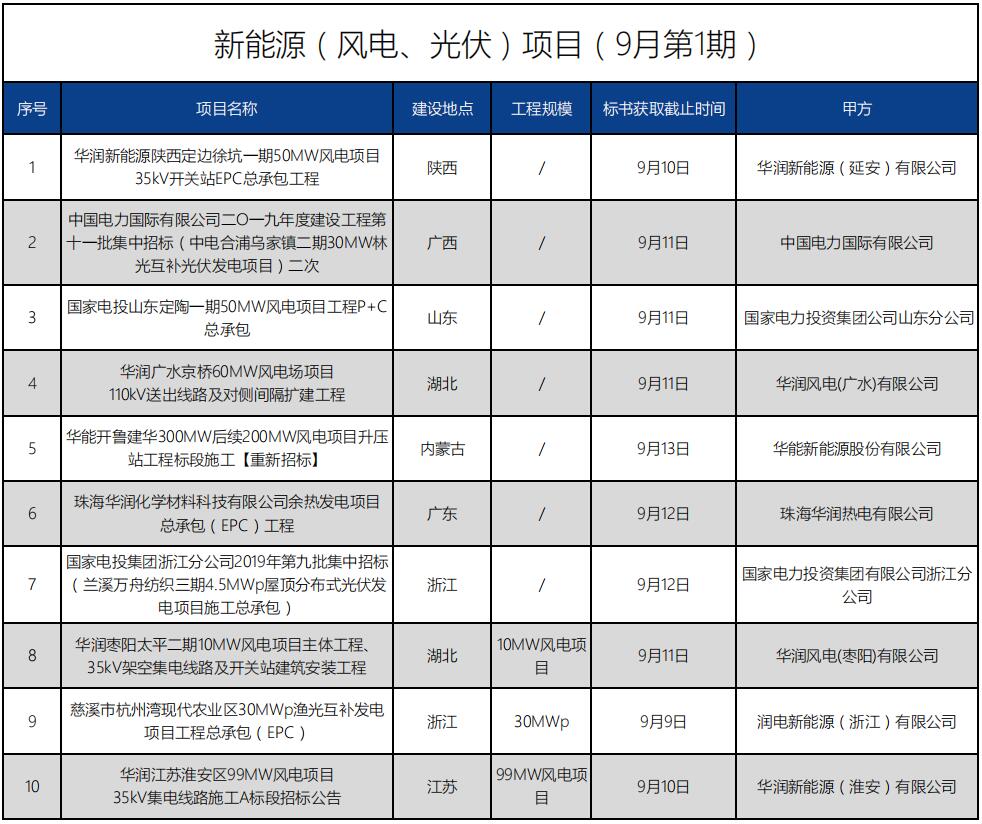 新能源（风电、光伏）项目（9月第1期）

| 序号 | 项目名称 | 建设地点 | 工程规模 | 标书获取截止时间 | 甲方 |
|---|---|---|---|---|---|
| 1 | 华润新能源陕西定边徐坑一期50MW风电项目35kV开关站EPC总承包工程 | 陕西 | / | 9月10日 | 华润新能源（延安）有限公司 |
| 2 | 中国电力国际有限公司二〇一九年度建设工程第十一批集中招标（中电合浦乌家镇二期30MW林光互补光伏发电项目）二次 | 广西 | / | 9月11日 | 中国电力国际有限公司 |
| 3 | 国家电投山东定陶一期50MW风电项目工程P+C总承包 | 山东 | / | 9月11日 | 国家电力投资集团公司山东分公司 |
| 4 | 华润广水京桥60MW风电场项目110kV送出线路及对侧间隔扩建工程 | 湖北 | / | 9月11日 | 华润风电(广水)有限公司 |
| 5 | 华能开鲁建华300MW后续200MW风电项目升压站工程标段施工【重新招标】 | 内蒙古 | / | 9月13日 | 华能新能源股份有限公司 |
| 6 | 珠海华润化学材料科技有限公司余热发电项目总承包（EPC）工程 | 广东 | / | 9月12日 | 珠海华润热电有限公司 |
| 7 | 国家电投集团浙江分公司2019年第九批集中招标（兰溪万舟纺织三期4.5MWp屋顶分布式光伏发电项目施工总承包） | 浙江 | / | 9月12日 | 国家电力投资集团有限公司浙江分公司 |
| 8 | 华润枣阳太平二期10MW风电项目主体工程、35kV架空集电线路及开关站建筑安装工程 | 湖北 | 10MW风电项目 | 9月11日 | 华润风电(枣阳)有限公司 |
| 9 | 慈溪市杭州湾现代农业区30MWp渔光互补发电项目工程总承包（EPC） | 浙江 | 30MWp | 9月9日 | 润电新能源（浙江）有限公司 |
| 10 | 华润江苏淮安区99MW风电项目35kV集电线路施工A标段招标公告 | 江苏 | 99MW风电项目 | 9月10日 | 华润新能源（淮安）有限公司 |